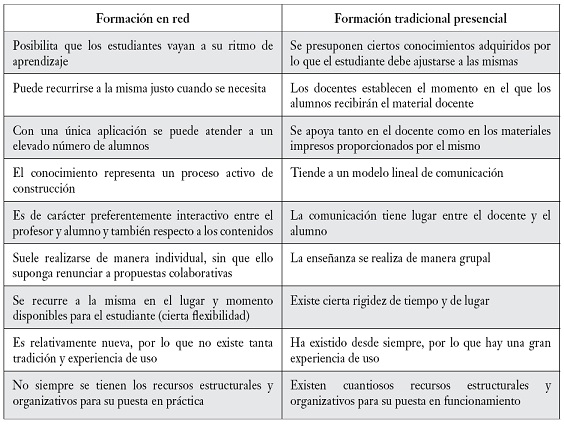 | Formación en red | Formación tradicional presencial |
|---|---|
| Posibilita que los estudiantes vayan a su ritmo de aprendizaje | Se presuponen ciertos conocimientos adquiridos por lo que el estudiante debe ajustarse a las mismas |
| Puede recurrirse a la misma justo cuando se necesita | Los docentes establecen el momento en el que los alumnos recibirán el material docente |
| Con una única aplicación se puede atender a un elevado número de alumnos | Se apoya tanto en el docente como en los materiales impresos proporcionados por el mismo |
| El conocimiento representa un proceso activo de construcción | Tiende a un modelo lineal de comunicación |
| Es de carácter preferentemente interactivo entre el profesor y alumno y también respecto a los contenidos | La comunicación tiene lugar entre el docente y el alumno |
| Suele realizarse de manera individual, sin que ello suponga renunciar a propuestas colaborativas | La enseñanza se realiza de manera grupal |
| Se recurre a la misma en el lugar y momento disponibles para el estudiante (cierta flexibilidad) | Existe cierta rigidez de tiempo y de lugar |
| Es relativamente nueva, por lo que no existe tanta tradición y experiencia de uso | Ha existido desde siempre, por lo que hay una gran experiencia de uso |
| No siempre se tienen los recursos estructurales y organizativos para su puesta en práctica | Existen cuantiosos recursos estructurales y organizativos para su puesta en funcionamiento |